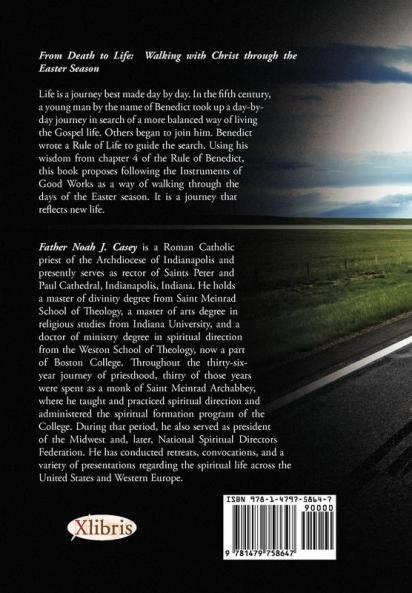 From Death to Life: Walking with Christ through the Easter Season

Life is a journey best made day by day. In the fifth century, a young man by the name of Benedict took up a day-by-day journey in search of a more balanced way of living the Gospel life. Others began to join him. Benedict wrote a Rule of Life to guide the search. Using his wisdom from chapter 4 of the Rule of Benedict, this book proposes following the Instruments of Good Works as a way of walking through the days of the Easter season. It is a journey that reflects new life.

Father Noah J. Casey is a Roman Catholic priest of the Archdiocese of Indianapolis and presently serves as rector of Saints Peter and Paul Cathedral, Indianapolis, Indiana. He holds a master of divinity degree from Saint Meinrad School of Theology, a master of arts degree in religious studies from Indiana University, and a doctor of ministry degree in spiritual direction from the Weston School of Theology, now a part of Boston College. Throughout the thirty-six-year journey of priesthood, thirty of those years were spent as a monk of Saint Meinrad Archabbey, where he taught and practiced spiritual direction and administered the spiritual formation program of the College. During that period, he also served as president of the Midwest and, later, National Spiritual Directors Federation. He has conducted retreats, convocations, and a variety of presentations regarding the spiritual life across the United States and Western Europe.

Xlibris

ISBN 978-1-4797-5864-7
90000
9 781479 758647